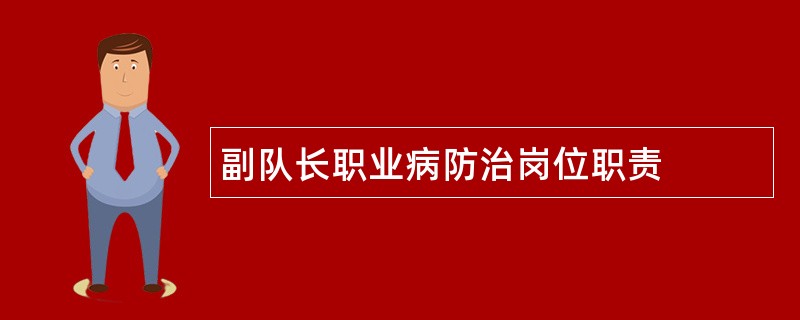 副队长职业病防治岗位职责